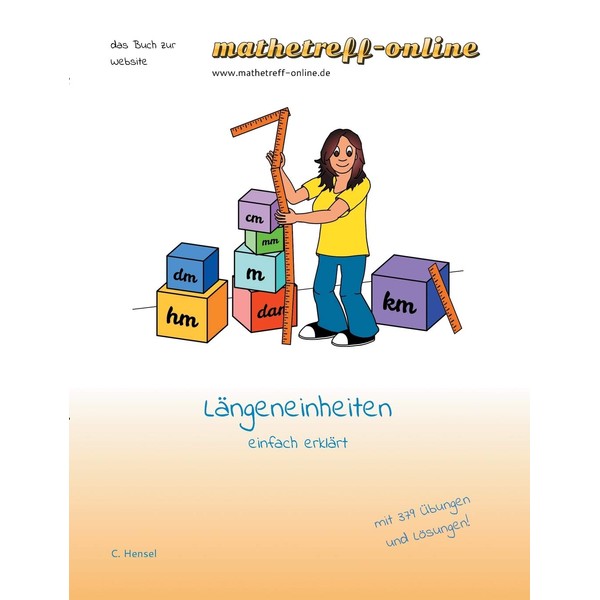 das Buch zur website

mathetreff-online

www.mathetreff-online.de

cm

mm

dm

m

hm

dam

km

Längeneinheiten

einfach erklärt

mit 379 Übungen und Lösungen!

C. Hensel